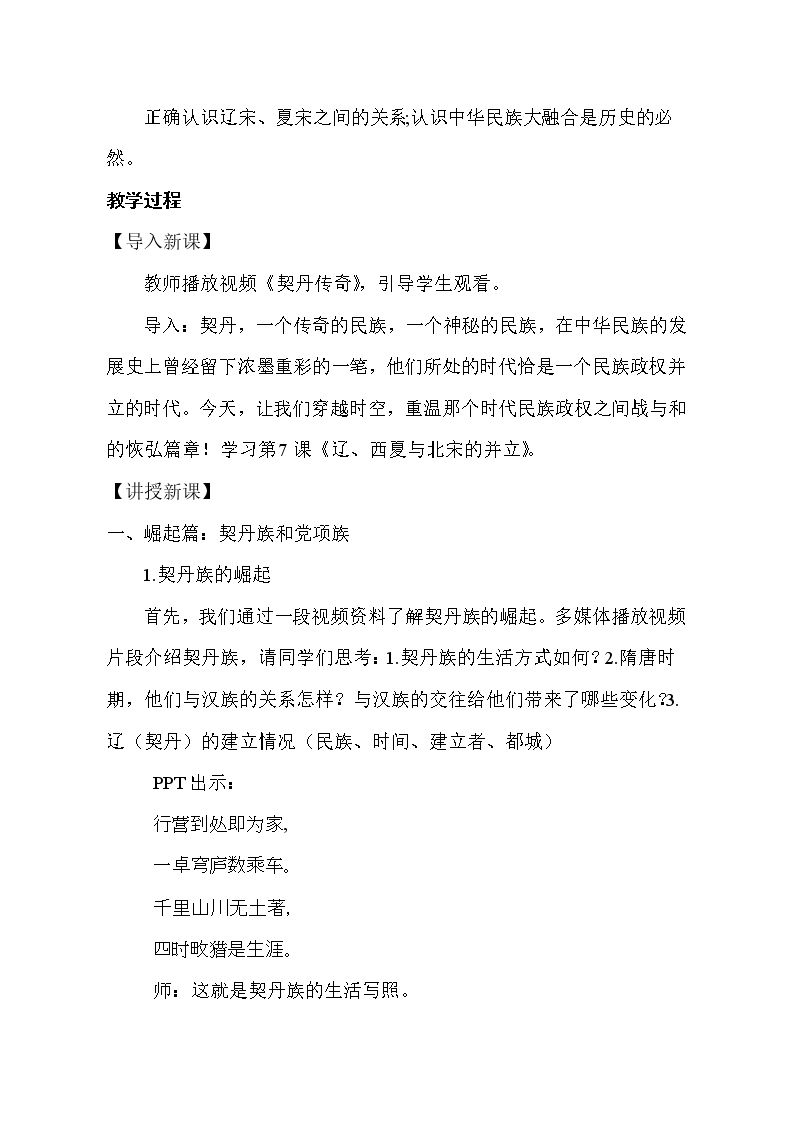 正确认识辽宋、夏宋之间的关系;认识中华民族大融合是历史的必然。

教学过程

【导入新课】

教师播放视频《契丹传奇》,引导学生观看。

导入:契丹,一个传奇的民族,一个神秘的民族,在中华民族的发展史上曾经留下浓墨重彩的一笔,他们所处的时代恰是一个民族政权并立的时代。今天,让我们穿越时空,重温那个时代民族政权之间战与和的恢弘篇章!学习第7课《辽、西夏与北宋的并立》。

【讲授新课】

一、崛起篇:契丹族和党项族

1.契丹族的崛起

首先,我们通过一段视频资料了解契丹族的崛起。多媒体播放视频片段介绍契丹族,请同学们思考:1.契丹族的生活方式如何?2.隋唐时期,他们与汉族的关系怎样?与汉族的交往给他们带来了哪些变化?3.辽(契丹)的建立情况(民族、时间、建立者、都城)

PPT出示:

行营到处即为家,

一卓穹庐数乘车。

千里山川无土著,

四时畋猎是生涯。

师:这就是契丹族的生活写照。